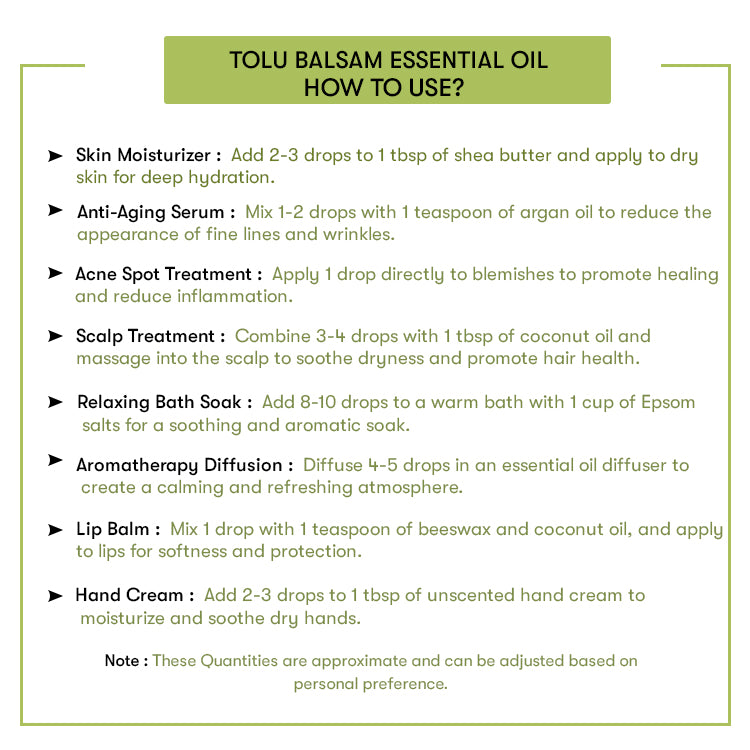 TOLU BALSAM ESSENTIAL OIL
HOW TO USE?

➤ Skin Moisturizer : Add 2-3 drops to 1 tbsp of shea butter and apply to dry skin for deep hydration.

➤ Anti-Aging Serum : Mix 1-2 drops with 1 teaspoon of argan oil to reduce the appearance of fine lines and wrinkles.

➤ Acne Spot Treatment : Apply 1 drop directly to blemishes to promote healing and reduce inflammation.

➤ Scalp Treatment : Combine 3-4 drops with 1 tbsp of coconut oil and massage into the scalp to soothe dryness and promote hair health.

➤ Relaxing Bath Soak : Add 8-10 drops to a warm bath with 1 cup of Epsom salts for a soothing and aromatic soak.

➤ Aromatherapy Diffusion : Diffuse 4-5 drops in an essential oil diffuser to create a calming and refreshing atmosphere.

➤ Lip Balm : Mix 1 drop with 1 teaspoon of beeswax and coconut oil, and apply to lips for softness and protection.

➤ Hand Cream : Add 2-3 drops to 1 tbsp of unscented hand cream to moisturize and soothe dry hands.

Note : These Quantities are approximate and can be adjusted based on personal preference.